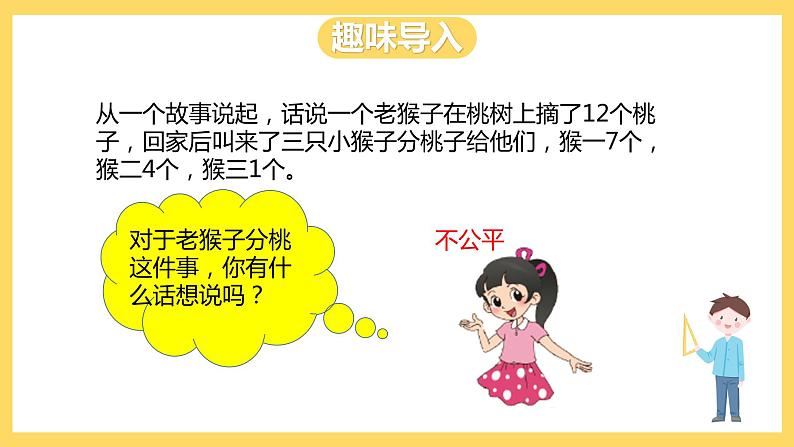 趣味导入

从一个故事说起，话说一个老猴子在桃树上摘了12个桃子，回家后叫来了三只小猴子分桃子给他们，猴一7个，猴二4个，猴三1个。

对于老猴子分桃这件事，你有什么话想说吗？

不公平